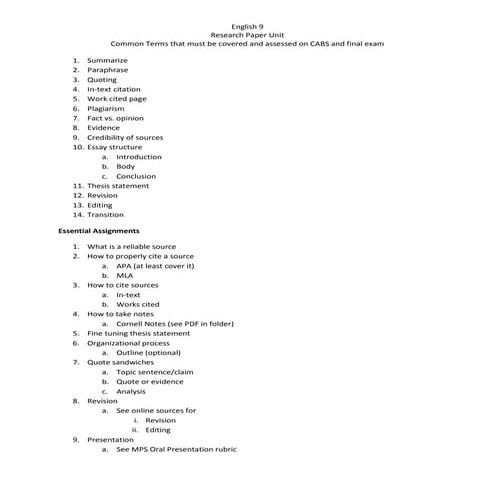 English 9
Research Paper Unit
Common Terms that must be covered and assessed on CABS and final exam

1. Summarize
2. Paraphrase
3. Quoting
4. In-text citation
5. Work cited page
6. Plagiarism
7. Fact vs. opinion
8. Evidence
9. Credibility of sources
10. Essay structure
 a. Introduction
 b. Body
 c. Conclusion
11. Thesis statement
12. Revision
13. Editing
14. Transition

Essential Assignments

1. What is a reliable source
2. How to properly cite a source
 a. APA (at least cover it)
 b. MLA
3. How to cite sources
 a. In-text
 b. Works cited
4. How to take notes
 a. Cornell Notes (see PDF in folder)
5. Fine tuning thesis statement
6. Organizational process
 a. Outline (optional)
7. Quote sandwiches
 a. Topic sentence/claim
 b. Quote or evidence
 c. Analysis
8. Revision
 a. See online sources for
  i. Revision
  ii. Editing
9. Presentation
 a. See MPS Oral Presentation rubric